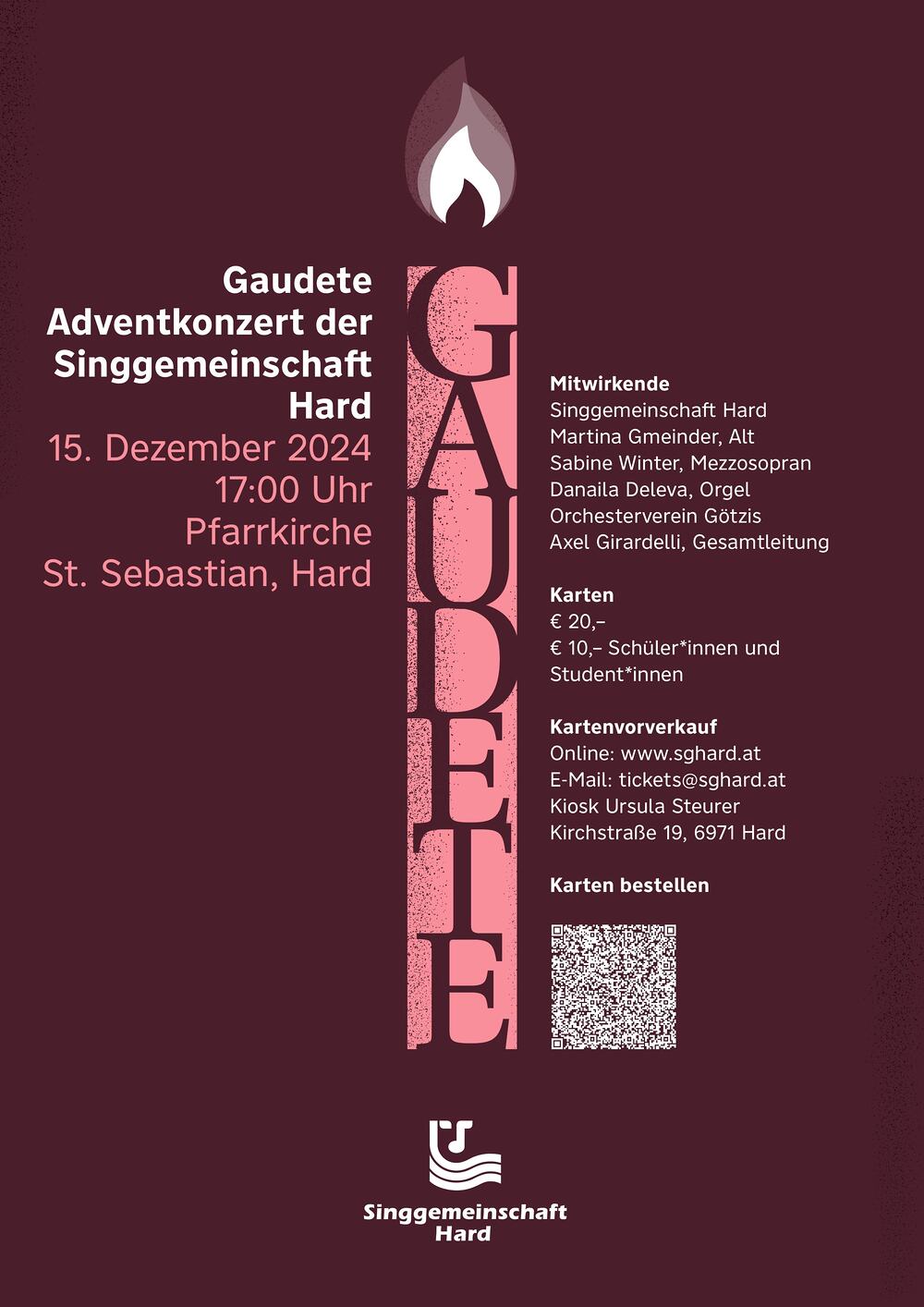 Gaudete
Adventkonzert der Singgemeinschaft Hard

15. Dezember 2024
17:00 Uhr
Pfarrkirche
St. Sebastian, Hard

GAUDETE

Mitwirkende
Singgemeinschaft Hard
Martina Gmeinder, Alt
Sabine Winter, Mezzosopran
Danaila Deleva, Orgel
Orchesterverein Götzis
Axel Girardelli, Gesamtleitung

Karten
€ 20,–
€ 10,– Schüler*innen und Student*innen

Kartenvorverkauf
Online: www.sghard.at
E-Mail: tickets@sghard.at
Kiosk Ursula Steurer
Kirchstraße 19, 6971 Hard

Karten bestellen

Singgemeinschaft
Hard